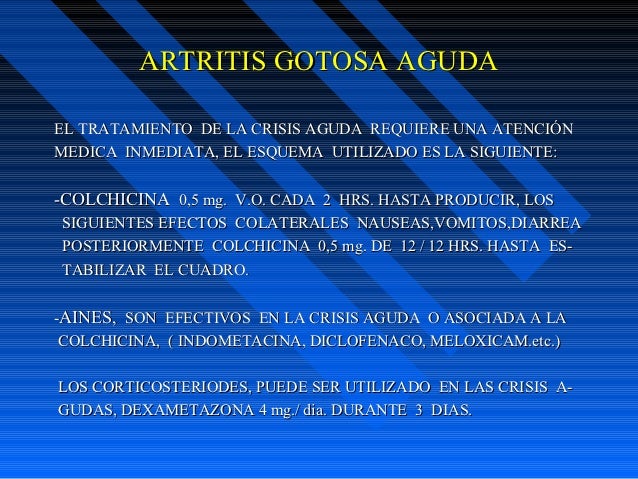 ARTRITIS GOTOSA AGUDA

EL TRATAMIENTO DE LA CRISIS AGUDA REQUIERE UNA ATENCIÓN MEDICA INMEDIATA, EL ESQUEMA UTILIZADO ES LA SIGUIENTE:

-COLCHICINA 0,5 mg. V.O. CADA 2 HRS. HASTA PRODUCIR, LOS SIGUIENTES EFECTOS COLATERALES NAUSEAS,VOMITOS,DIARREA POSTERIORMENTE COLCHICINA 0,5 mg. DE 12 / 12 HRS. HASTA ESTABILIZAR EL CUADRO.

-AINES, SON EFECTIVOS EN LA CRISIS AGUDA O ASOCIADA A LA COLCHICINA, ( INDOMETACINA, DICLOFENACO, MELOXICAM.etc.)

LOS CORTICOSTERIODES, PUEDE SER UTILIZADO EN LAS CRISIS AGUDAS, DEXAMETAZONA 4 mg./ dia. DURANTE 3 DIAS.